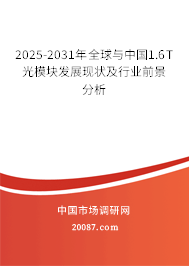 2025-2031年全球与中国1.6T光模块发展现状及行业前景分析

中国市场调研网

20087.com